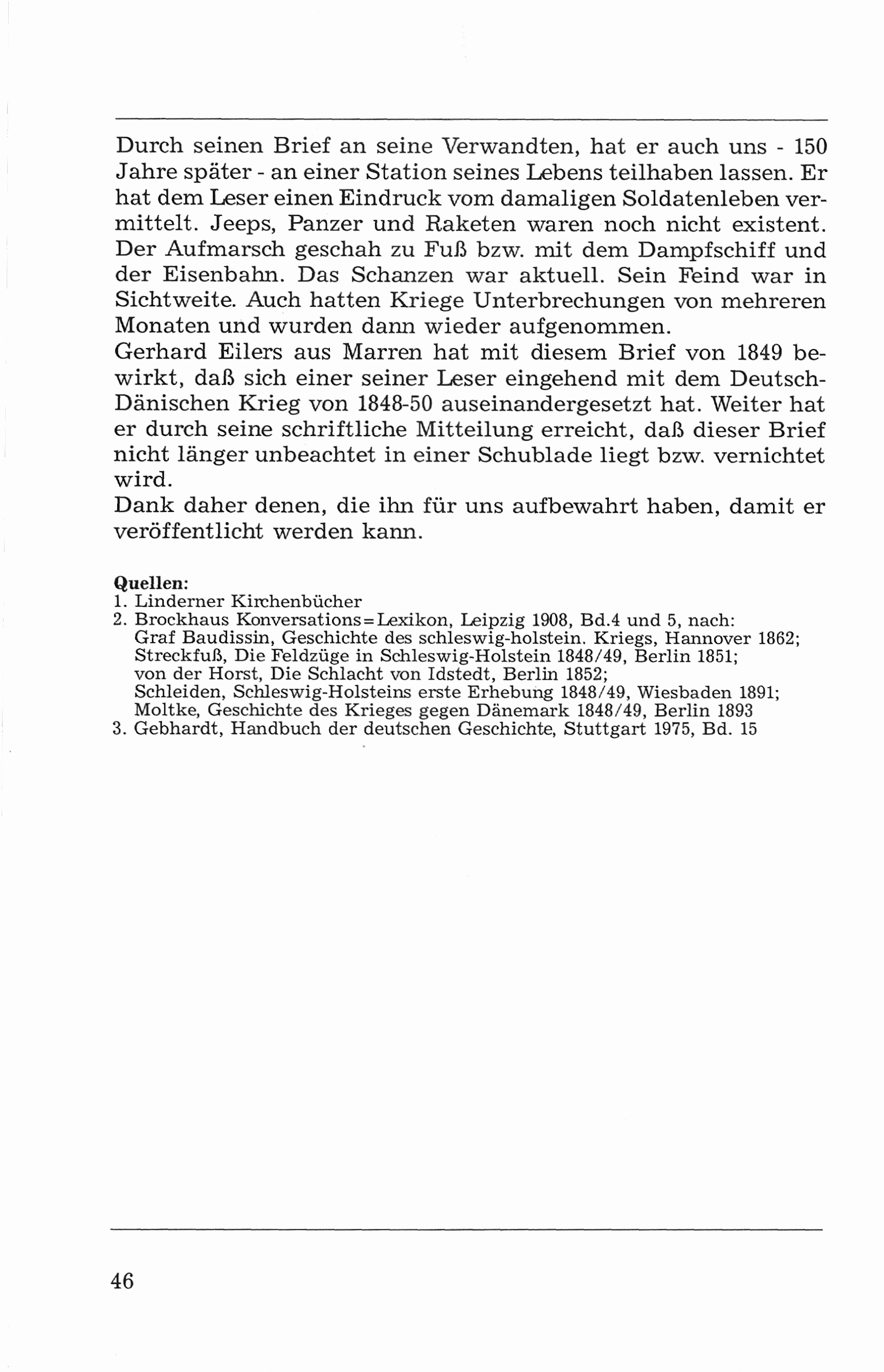 Durch seinen Brief an seine Verwandten, hat er auch uns - 150 Jahre später - an einer Station seines Lebens teilhaben lassen. Er hat dem Leser einen Eindruck vom damaligen Soldatenleben vermittelt. Jeeps, Panzer und Raketen waren noch nicht existent. Der Aufmarsch geschah zu Fuß bzw. mit dem Dampfschiff und der Eisenbahn. Das Schanzen war aktuell. Sein Feind war in Sichtweite. Auch hatten Kriege Unterbrechungen von mehreren Monaten und wurden dann wieder aufgenommen.
Gerhard Eilers aus Marren hat mit diesem Brief von 1849 bewirkt, daß sich einer seiner Leser eingehend mit dem Deutsch-Dänischen Krieg von 1848-50 auseinandergesetzt hat. Weiter hat er durch seine schriftliche Mitteilung erreicht, daß dieser Brief nicht länger unbeachtet in einer Schublade liegt bzw. vernichtet wird.
Dank daher denen, die ihn für uns aufbewahrt haben, damit er veröffentlicht werden kann.

Quellen:
1. Linderner Kirchenbücher
2. Brockhaus Konversations=Lexikon, Leipzig 1908, Bd.4 und 5, nach:
Graf Baudissin, Geschichte des schleswig-holstein. Kriegs, Hannover 1862;
Streckfuß, Die Feldzüge in Schleswig-Holstein 1848/49, Berlin 1851;
von der Horst, Die Schlacht von Idstedt, Berlin 1852;
Schleiden, Schleswig-Holsteins erste Erhebung 1848/49, Wiesbaden 1891;
Moltke, Geschichte des Krieges gegen Dänemark 1848/49, Berlin 1893
3. Gebhardt, Handbuch der deutschen Geschichte, Stuttgart 1975, Bd. 15

46